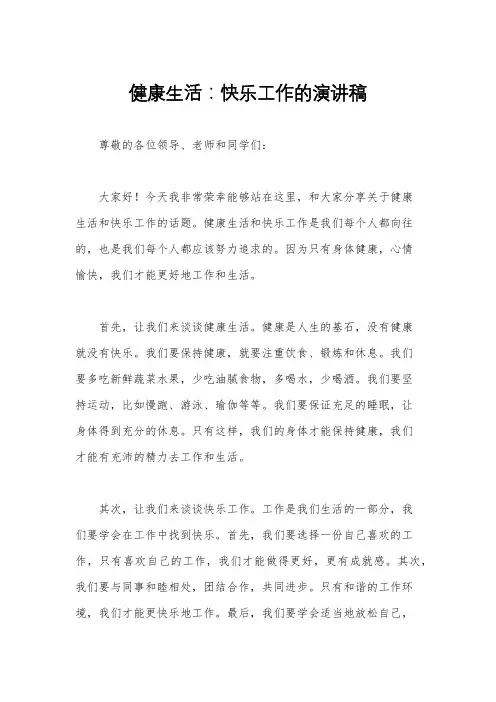 健康生活：快乐工作的演讲稿

尊敬的各位领导、老师和同学们：

大家好！今天我非常荣幸能够站在这里，和大家分享关于健康生活和快乐工作的话题。健康生活和快乐工作是我们每个人都向往的，也是我们每个人都应该努力追求的。因为只有身体健康，心情愉快，我们才能更好地工作和生活。

首先，让我们来谈谈健康生活。健康是人生的基石，没有健康就没有快乐。我们要保持健康，就要注重饮食、锻炼和休息。我们要多吃新鲜蔬菜水果，少吃油腻食物，多喝水，少喝酒。我们要坚持运动，比如慢跑、游泳、瑜伽等等。我们要保证充足的睡眠，让身体得到充分的休息。只有这样，我们的身体才能保持健康，我们才能有充沛的精力去工作和生活。

其次，让我们来谈谈快乐工作。工作是我们生活的一部分，我们要学会在工作中找到快乐。首先，我们要选择一份自己喜欢的工作，只有喜欢自己的工作，我们才能做得更好，更有成就感。其次，我们要与同事和睦相处，团结合作，共同进步。只有和谐的工作环境，我们才能更快乐地工作。最后，我们要学会适当地放松自己，